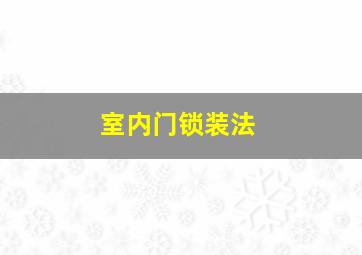 室内门锁装法